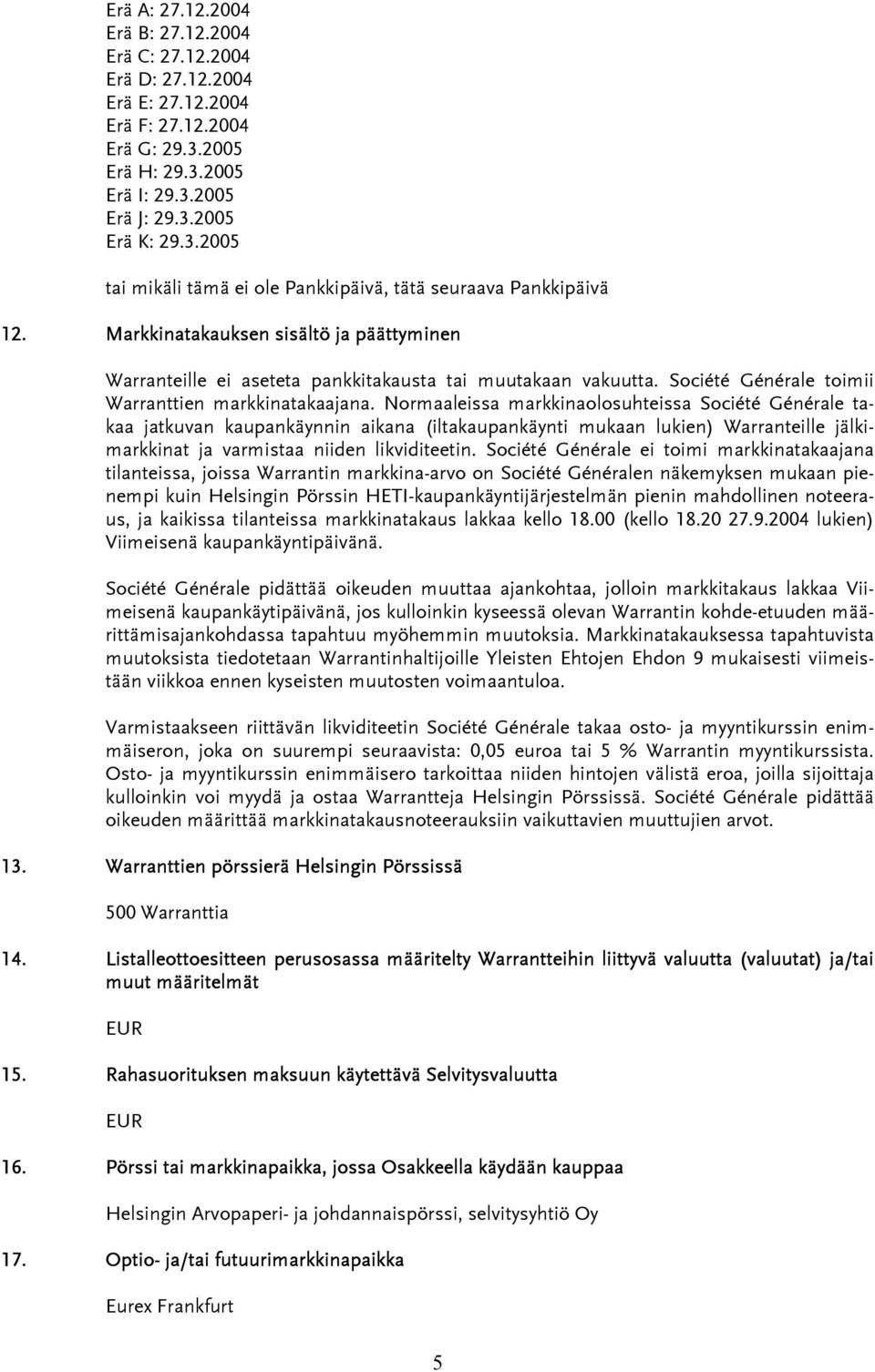 Erä A: 27.12.2004
Erä B: 27.12.2004
Erä C: 27.12.2004
Erä D: 27.12.2004
Erä E: 27.12.2004
Erä F: 27.12.2004
Erä G: 29.3.2005
Erä H: 29.3.2005
Erä I: 29.3.2005
Erä J: 29.3.2005
Erä K: 29.3.2005

tai mikäli tämä ei ole Pankkipäivä, tätä seuraava Pankkipäivä

12. Markkinatakauksen sisältö ja päättyminen

Warranteille ei aseteta pankkitakausta tai muutakaan vakuutta. Société Générale toimii Warranttien markkinatakaajana. Normaaleissa markkinaolosuhteissa Société Générale takaa jatkuvan kaupankäynnin aikana (iltakaupankäynti mukaan lukien) Warranteille jälkimarkkinat ja varmistaa niiden likviditeetin. Société Générale ei toimi markkinatakaajana tilanteissa, joissa Warrantin markkina-arvo on Société Généralen näkemyksen mukaan pienempi kuin Helsingin Pörssin HETI-kaupankäyntijärjestelmän pienin mahdollinen noteeraus, ja kaikissa tilanteissa markkinatakaus lakkaa kello 18.00 (kello 18.20 27.9.2004 lukien) Viimeisenä kaupankäyntipäivänä.

Société Générale pidättää oikeuden muuttaa ajankohtaa, jolloin markkitakaus lakkaa Viimeisenä kaupankäytipäivänä, jos kulloinkin kyseessä olevan Warrantin kohde-etuuden määrittämisajankohdassa tapahtuu myöhemmin muutoksia. Markkinatakauksessa tapahtuvista muutoksista tiedotetaan Warrantinhaltijoille Yleisten Ehtojen Ehdon 9 mukaisesti viimeistään viikkoa ennen kyseisten muutosten voimaantuloa.

Varmistaakseen riittävän likviditeetin Société Générale takaa osto- ja myyntikurssin enimmäiseron, joka on suurempi seuraavista: 0,05 euroa tai 5 % Warrantin myyntikurssista. Osto- ja myyntikurssin enimmäisero tarkoittaa niiden hintojen välistä eroa, joilla sijoittaja kulloinkin voi myydä ja ostaa Warrantteja Helsingin Pörssissä. Société Générale pidättää oikeuden määrittää markkinatakausnoteerauksiin vaikuttavien muuttujien arvot.

13. Warranttien pörssierä Helsingin Pörssissä

500 Warranttia

14. Listalleottoesitteen perusosassa määritelty Warrantteihin liittyvä valuutta (valuutat) ja/tai muut määritelmät

EUR

15. Rahasuorituksen maksuun käytettävä Selvitysvaluutta

EUR

16. Pörssi tai markkinapaikka, jossa Osakkeella käydään kauppaa

Helsingin Arvopaperi- ja johdannaispörssi, selvitysyhtiö Oy

17. Optio- ja/tai futuurimarkkinapaikka

Eurex Frankfurt

5